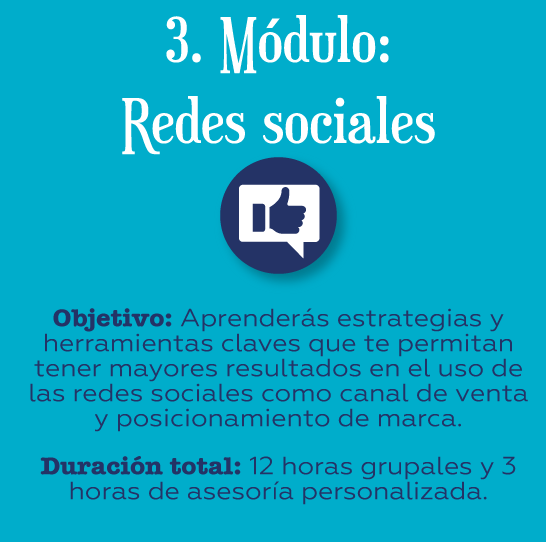 3. Módulo:
Redes sociales

Objetivo: Aprenderás estrategias y herramientas claves que te permitan tener mayores resultados en el uso de las redes sociales como canal de venta y posicionamiento de marca.

Duración total: 12 horas grupales y 3 horas de asesoría personalizada.